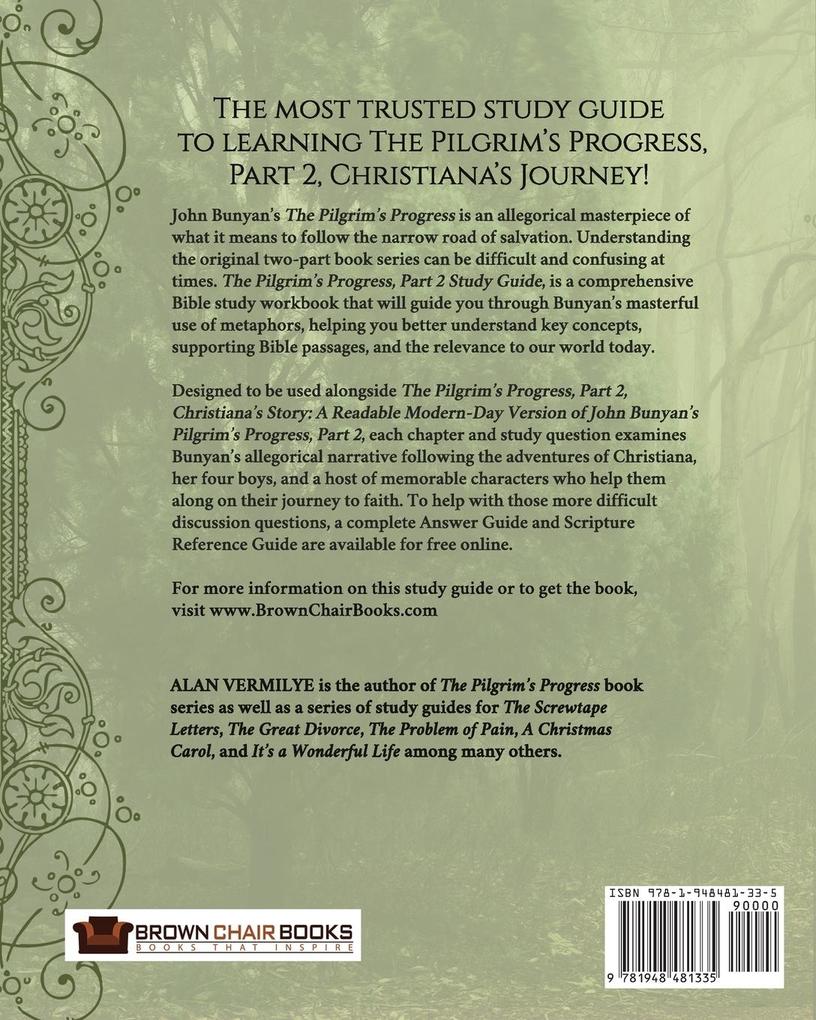 THE MOST TRUSTED STUDY GUIDE TO LEARNING THE PILGRIM'S PROGRESS, PART 2, CHRISTIANA'S JOURNEY!

John Bunyan's The Pilgrim's Progress is an allegorical masterpiece of what it means to follow the narrow road of salvation. Understanding the original two-part book series can be difficult and confusing at times. The Pilgrim's Progress, Part 2 Study Guide, is a comprehensive Bible study workbook that will guide you through Bunyan's masterful use of metaphors, helping you better understand key concepts, supporting Bible passages, and the relevance to our world today.

Designed to be used alongside The Pilgrim's Progress, Part 2, Christiana's Story: A Readable Modern-Day Version of John Bunyan's Pilgrim's Progress, Part 2, each chapter and study question examines Bunyan's allegorical narrative following the adventures of Christiana, her four boys, and a host of memorable characters who help them along on their journey to faith. To help with those more difficult discussion questions, a complete Answer Guide and Scripture Reference Guide are available for free online.

For more information on this study guide or to get the book, visit www.BrownChairBooks.com

ALAN VERMILYE is the author of The Pilgrim's Progress book series as well as a series of study guides for The Screwtape Letters, The Great Divorce, The Problem of Pain, A Christmas Carol, and It's a Wonderful Life among many others.

BROWN CHAIR BOOKS
BOOKS THAT INSPIRE

ISBN 978-1-948481-33-5
90000
9 781948 481335